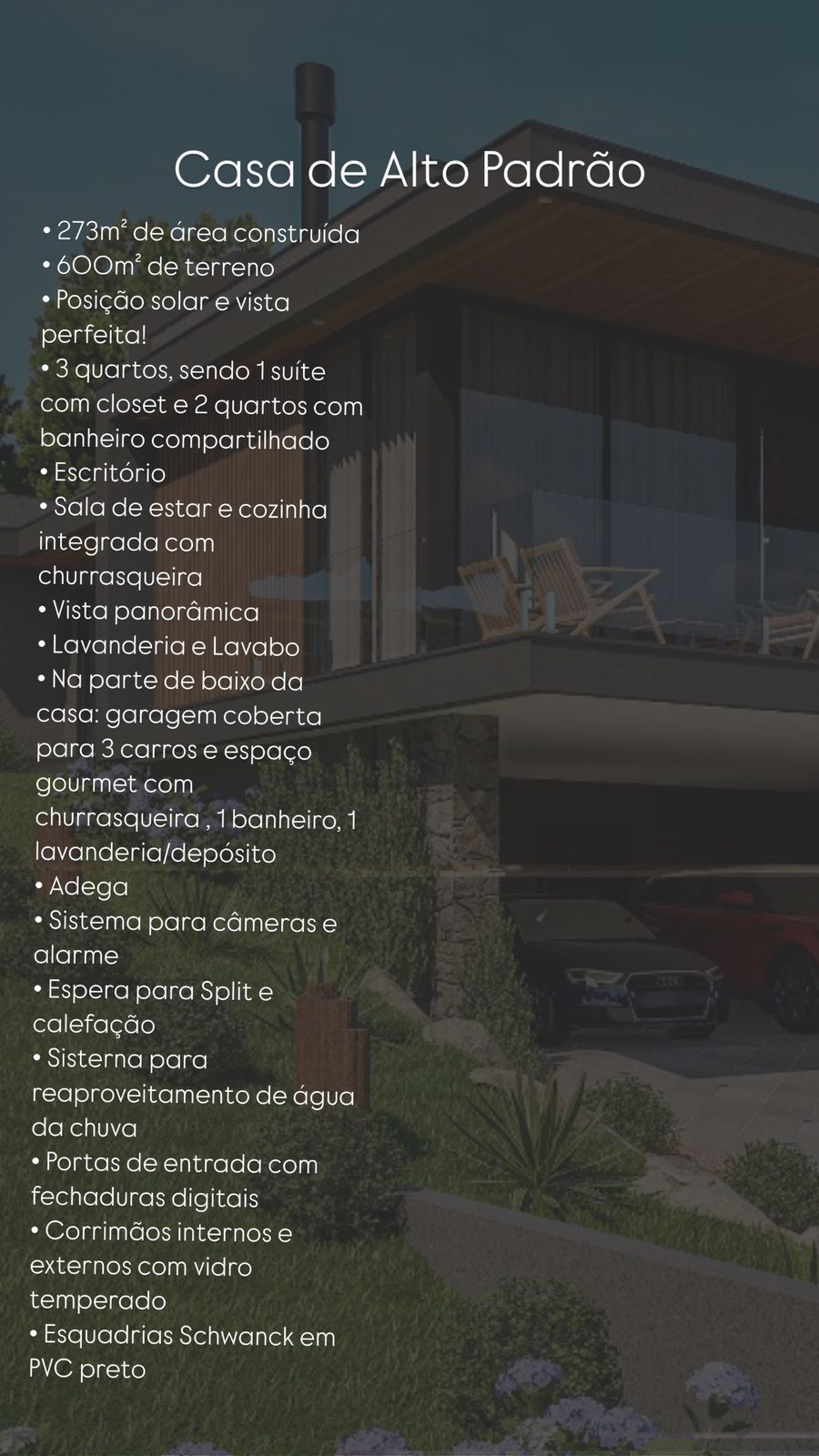 Casa de Alto Padrão

• 273m² de área construída
• 600m² de terreno
• Posição solar e vista perfeita!
• 3 quartos, sendo 1 suíte com closet e 2 quartos com banheiro compartilhado
• Escritório
• Sala de estar e cozinha integrada com churrasqueira
• Vista panorâmica
• Lavanderia e Lavabo
• Na parte de baixo da casa: garagem coberta para 3 carros e espaço gourmet com churrasqueira , 1 banheiro, 1 lavanderia/depósito
• Adega
• Sistema para câmeras e alarme
• Espera para Split e calefação
• Sisterna para reaproveitamento de água da chuva
• Portas de entrada com fechaduras digitais
• Corrimãos internos e externos com vidro temperado
• Esquadrias Schwanck em PVC preto